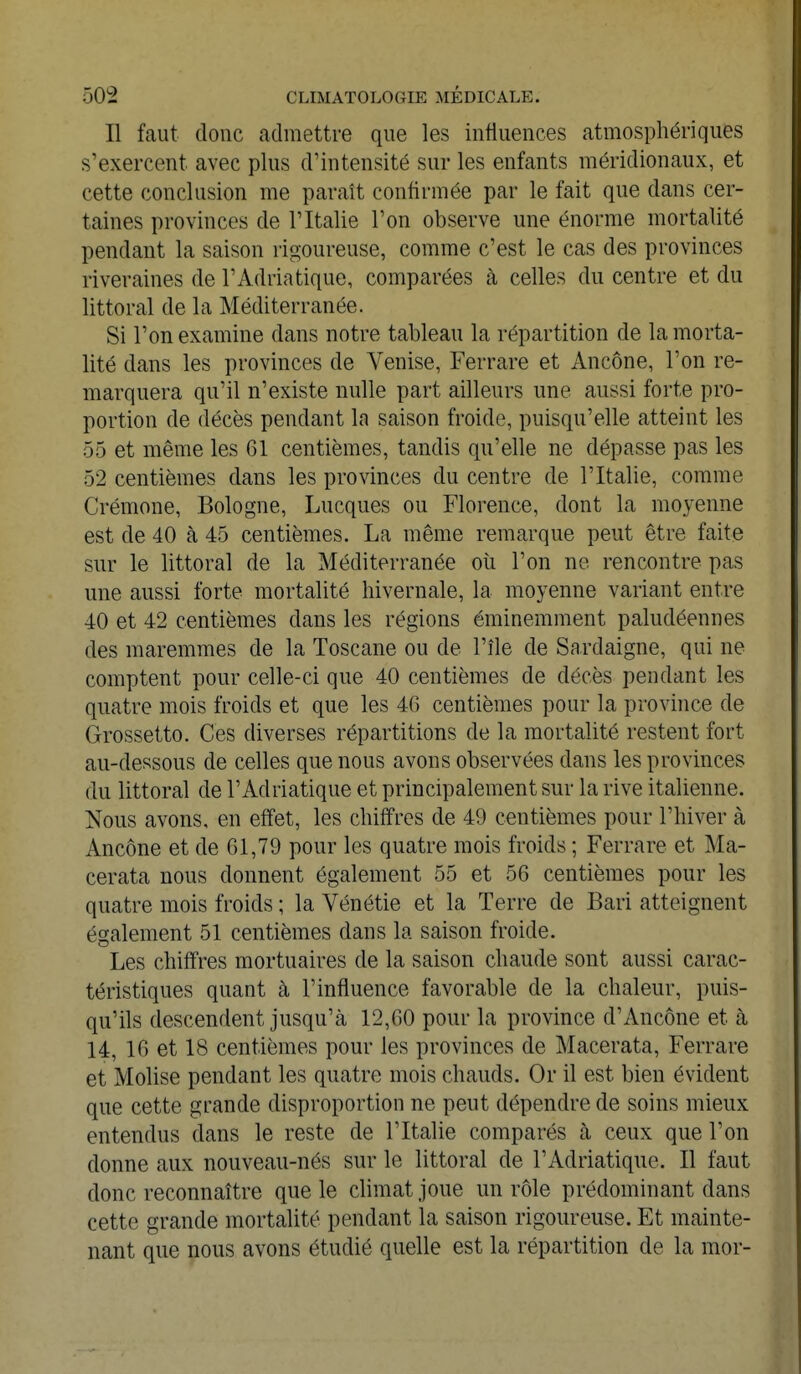 502 CLIMATOLOGIE MÉDICALE.

Il faut donc admettre que les influences atmosphériques s'exercent avec plus d'intensité sur les enfants méridionaux, et cette conclusion me paraît confirmée par le fait que dans certaines provinces de l'Italie l'on observe une énorme mortalité pendant la saison rigoureuse, comme c'est le cas des provinces riveraines de l'Adriatique, comparées à celles du centre et du littoral de la Méditerranée.

Si l'on examine dans notre tableau la répartition de la mortalité dans les provinces de Venise, Ferrare et Ancône, l'on remarquera qu'il n'existe nulle part ailleurs une aussi forte proportion de décès pendant la saison froide, puisqu'elle atteint les 55 et même les 61 centièmes, tandis qu'elle ne dépasse pas les 52 centièmes dans les provinces du centre de l'Italie, comme Crémone, Bologne, Lucques ou Florence, dont la moyenne est de 40 à 45 centièmes. La même remarque peut être faite sur le littoral de la Méditerranée où l'on ne rencontre pas une aussi forte mortalité hivernale, la moyenne variant entre 40 et 42 centièmes dans les régions éminemment paludéennes des maremmes de la Toscane ou de l'île de Sardaigne, qui ne comptent pour celle-ci que 40 centièmes de décès pendant les quatre mois froids et que les 46 centièmes pour la province de Grossetto. Ces diverses répartitions de la mortalité restent fort au-dessous de celles que nous avons observées dans les provinces du littoral de l'Adriatique et principalement sur la rive italienne. Nous avons, en effet, les chiffres de 49 centièmes pour l'hiver à Ancône et de 61,79 pour les quatre mois froids ; Ferrare et Macerata nous donnent également 55 et 56 centièmes pour les quatre mois froids ; la Vénétie et la Terre de Bari atteignent également 51 centièmes dans la saison froide.

Les chiffres mortuaires de la saison chaude sont aussi caractéristiques quant à l'influence favorable de la chaleur, puisqu'ils descendent jusqu'à 12,60 pour la province d'Ancône et à 14, 16 et 18 centièmes pour les provinces de Macerata, Ferrare et Molise pendant les quatre mois chauds. Or il est bien évident que cette grande disproportion ne peut dépendre de soins mieux entendus dans le reste de l'Italie comparés à ceux que l'on donne aux nouveau-nés sur le littoral de l'Adriatique. Il faut donc reconnaître que le climat joue un rôle prédominant dans cette grande mortalité pendant la saison rigoureuse. Et maintenant que nous avons étudié quelle est la répartition de la mor-